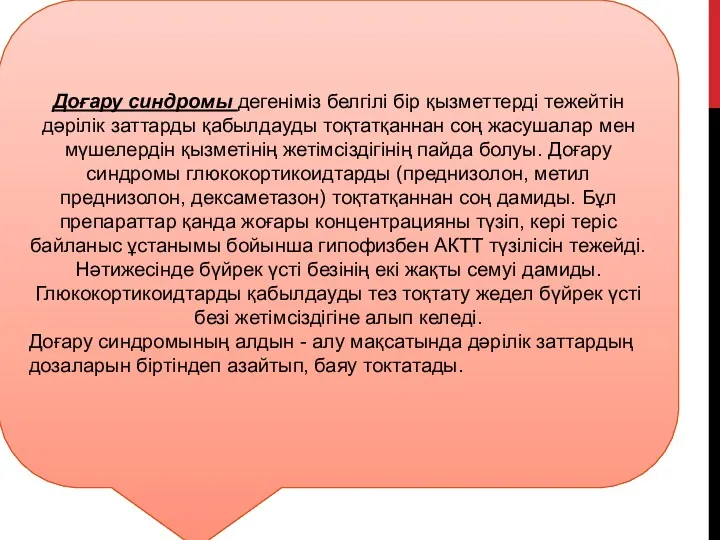 Доғару синдромы дегеніміз белгілі бір қызметтерді тежейтін дәрілік заттарды қабылдауды тоқтатқаннан соң жасушалар мен мүшелердін қызметінің жетімсіздігінің пайда болуы. Доғару синдромы глюкокортикоидтарды (преднизолон, метил преднизолон, дексаметазон) тоқтатқаннан соң дамиды. Бұл препараттар қанда жоғары концентрацияны түзіп, кері теріс байланыс ұстанымы бойынша гипофизбен АКТТ түзілісін тежейді. Нәтижесінде бүйрек үсті безінің екі жақты семуі дамиды. Глюкокортикоидтарды қабылдауды тез тоқтату жедел бүйрек үсті безі жетімсіздігіне алып келеді.
Доғару синдромының алдын - алу мақсатында дәрілік заттардың дозаларын біртіндеп азайтып, баяу токтатады.